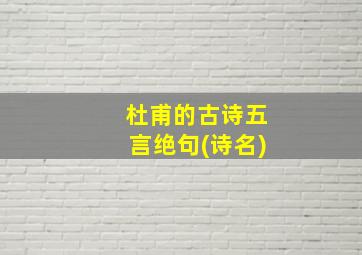 杜甫的古诗五言绝句(诗名)